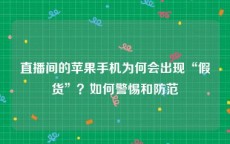 直播间的苹果手机为何会出现“假货”？如何警惕和防范